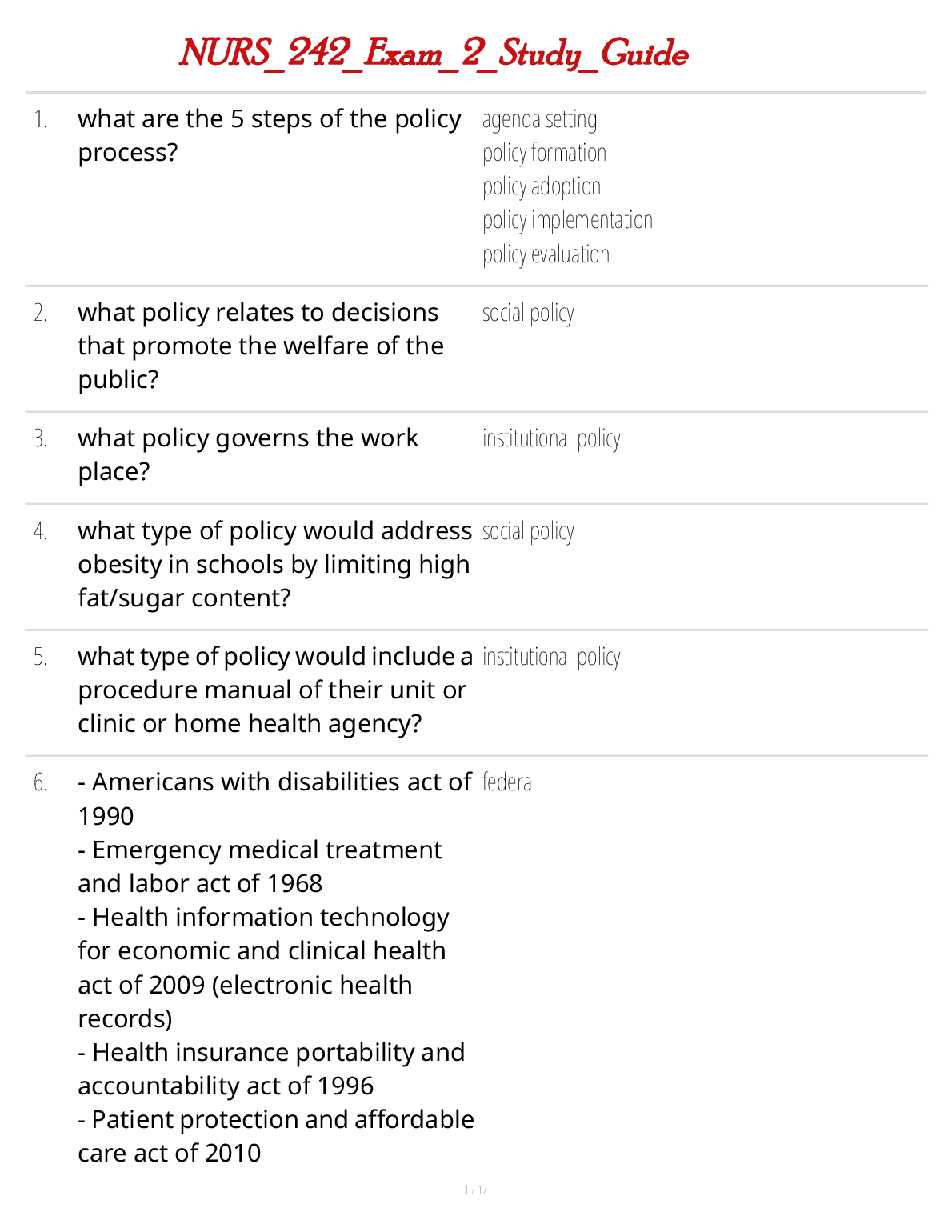 NURS_242_Exam_2_Study_Guide

1. what are the 5 steps of the policy process?

agenda setting
policy formation
policy adoption
policy implementation
policy evaluation

2. what policy relates to decisions that promote the welfare of the public?

social policy

3. what policy governs the work place?

institutional policy

4. what type of policy would address obesity in schools by limiting high fat/sugar content?

social policy

5. what type of policy would include a procedure manual of their unit or clinic or home health agency?

institutional policy

6. - Americans with disabilities act of 1990
- Emergency medical treatment and labor act of 1968
- Health information technology for economic and clinical health act of 2009 (electronic health records)
- Health insurance portability and accountability act of 1996
- Patient protection and affordable care act of 2010

federal

1 / 17